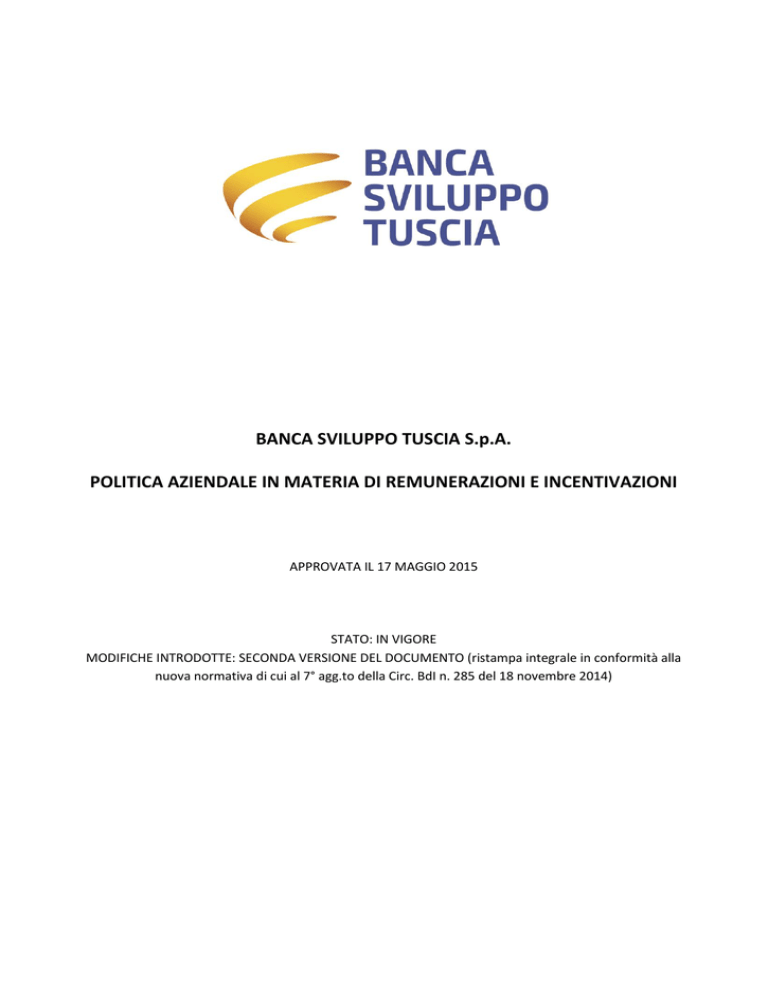 BANCA
SVILUPPO
TUSCIA

BANCA SVILUPPO TUSCIA S.p.A.

POLITICA AZIENDALE IN MATERIA DI REMUNERAZIONI E INCENTIVAZIONI

APPROVATA IL 17 MAGGIO 2015

STATO: IN VIGORE
MODIFICHE INTRODOTTE: SECONDA VERSIONE DEL DOCUMENTO (ristampa integrale in conformità alla nuova normativa di cui al 7° agg.to della Circ. BdI n. 285 del 18 novembre 2014)